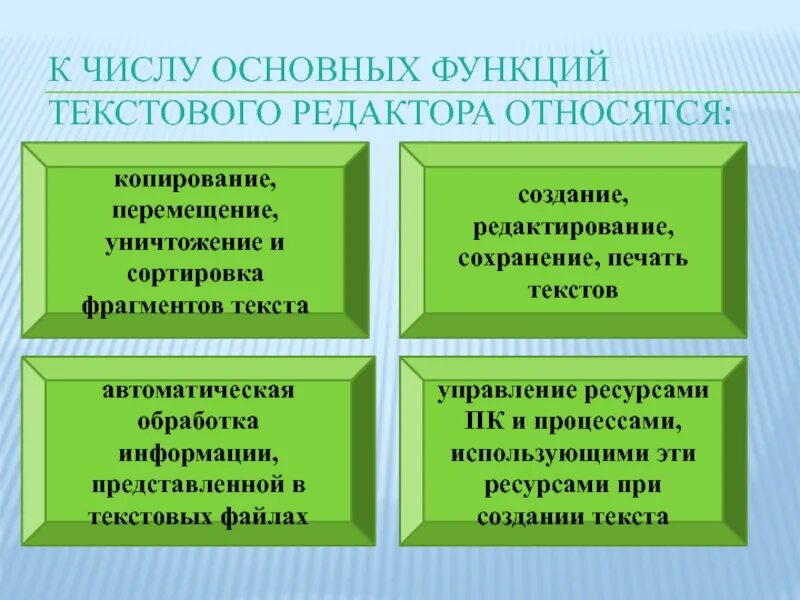 К ЧИСЛУ ОСНОВНЫХ ФУНКЦИЙ ТЕКСТОВОГО РЕДАКТОРА ОТНОСЯТСЯ:

копирование, перемещение, уничтожение и сортировка фрагментов текста

создание, редактирование, сохранение, печать текстов

автоматическая обработка информации, представленной в текстовых файлах

управление ресурсами ПК и процессами, использующими эти ресурсами при создании текста